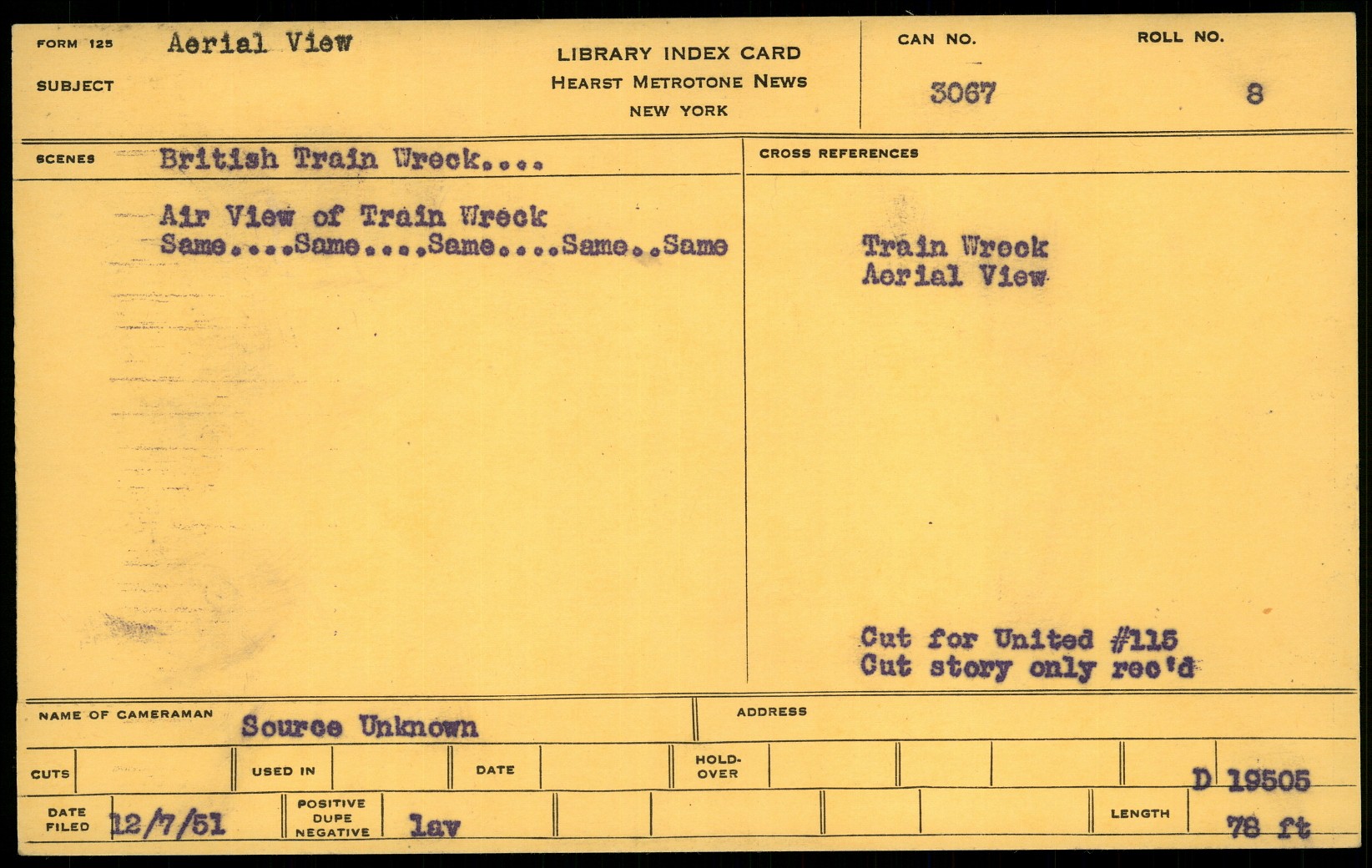 FORM 125 Aerial View
SUBJECT

LIBRARY INDEX CARD
HEARST METROTONE NEWS
NEW YORK

CAN NO.
3067

ROLL NO.
8

SCENES British Train Wreck....

Air View of Train Wreck
Same....Same....Same....Same..Same

CROSS REFERENCES

Train Wreck
Aerial View

Cut for United #115
Cut story only rec'd

NAME OF CAMERAMAN Source Unknown

ADDRESS

CUTS

USED IN

DATE

HOLD-OVER

D 19505

DATE FILED 12/7/51

POSITIVE DUPE NEGATIVE lav

LENGTH 78 ft